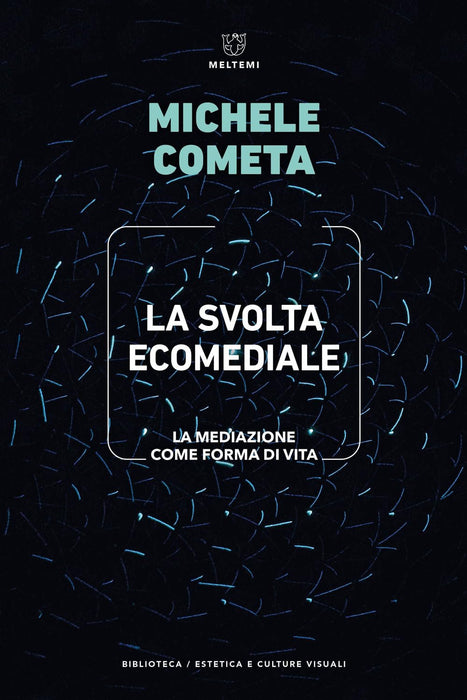 MELTEMI

MICHELE
COMETA

LA SVOLTA
ECOMEDIALE

LA MEDIAZIONE
COME FORMA DI VITA

BIBLIOTECA / ESTETICA E CULTURE VISUALI